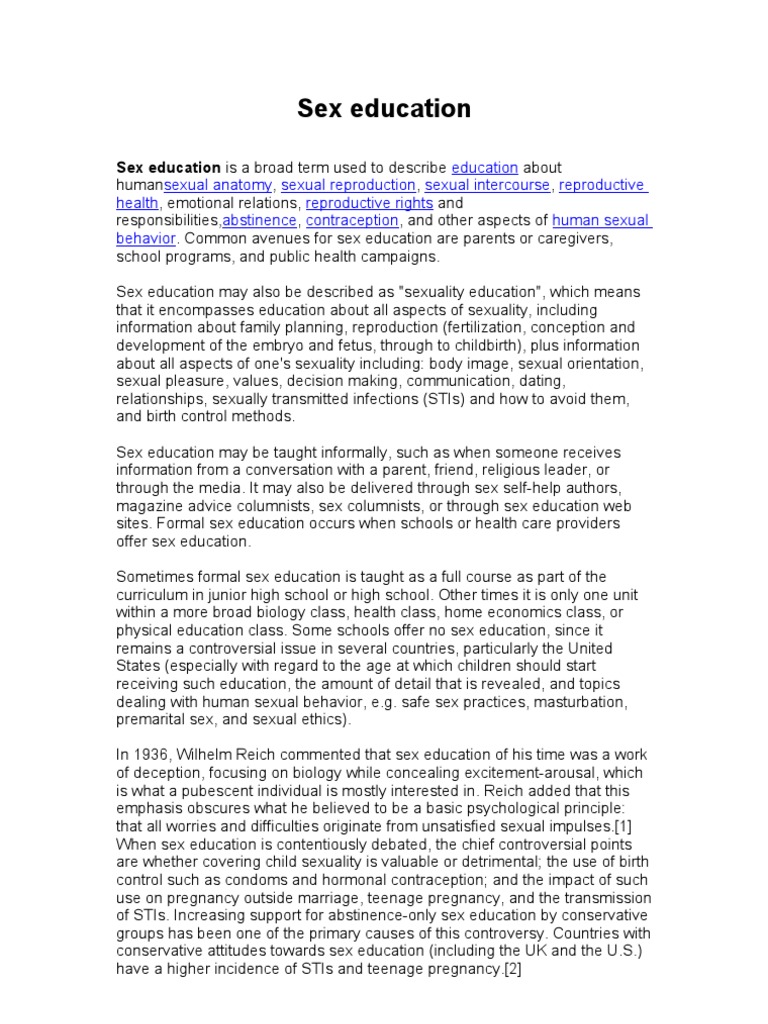 Sex education

Sex education is a broad term used to describe education about humansexual anatomy, sexual reproduction, sexual intercourse, reproductive health, emotional relations, reproductive rights and responsibilities,abstinence, contraception, and other aspects of human sexual behavior. Common avenues for sex education are parents or caregivers, school programs, and public health campaigns.

Sex education may also be described as "sexuality education", which means that it encompasses education about all aspects of sexuality, including information about family planning, reproduction (fertilization, conception and development of the embryo and fetus, through to childbirth), plus information about all aspects of one's sexuality including: body image, sexual orientation, sexual pleasure, values, decision making, communication, dating, relationships, sexually transmitted infections (STIs) and how to avoid them, and birth control methods.

Sex education may be taught informally, such as when someone receives information from a conversation with a parent, friend, religious leader, or through the media. It may also be delivered through sex self-help authors, magazine advice columnists, sex columnists, or through sex education web sites. Formal sex education occurs when schools or health care providers offer sex education.

Sometimes formal sex education is taught as a full course as part of the curriculum in junior high school or high school. Other times it is only one unit within a more broad biology class, health class, home economics class, or physical education class. Some schools offer no sex education, since it remains a controversial issue in several countries, particularly the United States (especially with regard to the age at which children should start receiving such education, the amount of detail that is revealed, and topics dealing with human sexual behavior, e.g. safe sex practices, masturbation, premarital sex, and sexual ethics).

In 1936, Wilhelm Reich commented that sex education of his time was a work of deception, focusing on biology while concealing excitement-arousal, which is what a pubescent individual is mostly interested in. Reich added that this emphasis obscures what he believed to be a basic psychological principle: that all worries and difficulties originate from unsatisfied sexual impulses.[1] When sex education is contentiously debated, the chief controversial points are whether covering child sexuality is valuable or detrimental; the use of birth control such as condoms and hormonal contraception; and the impact of such use on pregnancy outside marriage, teenage pregnancy, and the transmission of STIs. Increasing support for abstinence-only sex education by conservative groups has been one of the primary causes of this controversy. Countries with conservative attitudes towards sex education (including the UK and the U.S.) have a higher incidence of STIs and teenage pregnancy.[2]